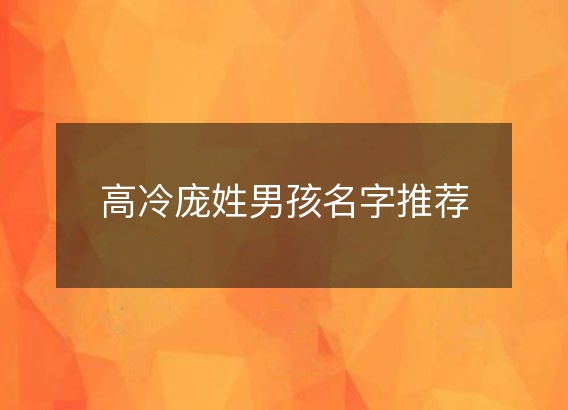 高冷庞姓男孩名字推荐